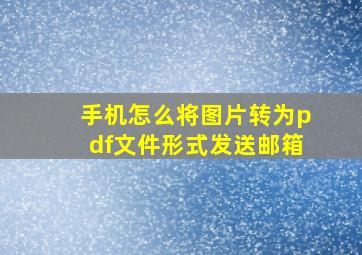 手机怎么将图片转为pdf文件形式发送邮箱